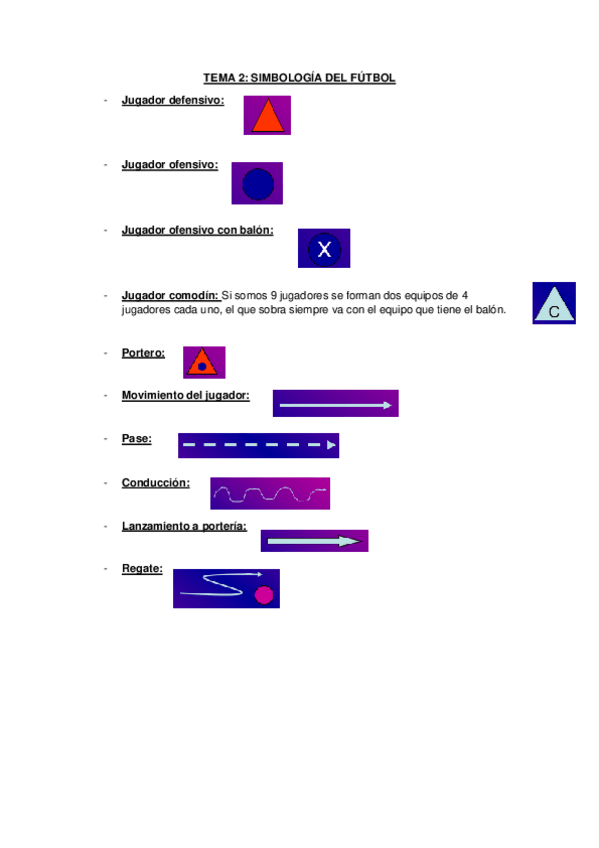 TEMA 2: SIMBOLOGÍA DEL FÚTBOL

- Jugador defensivo:

- Jugador ofensivo:

- Jugador ofensivo con balón:

X

- Jugador comodín: Si somos 9 jugadores se forman dos equipos de 4 jugadores cada uno, el que sobra siempre va con el equipo que tiene el balón.

C

- Portero:

- Movimiento del jugador:

- Pase:

- Conducción:

- Lanzamiento a portería:

- Regate: